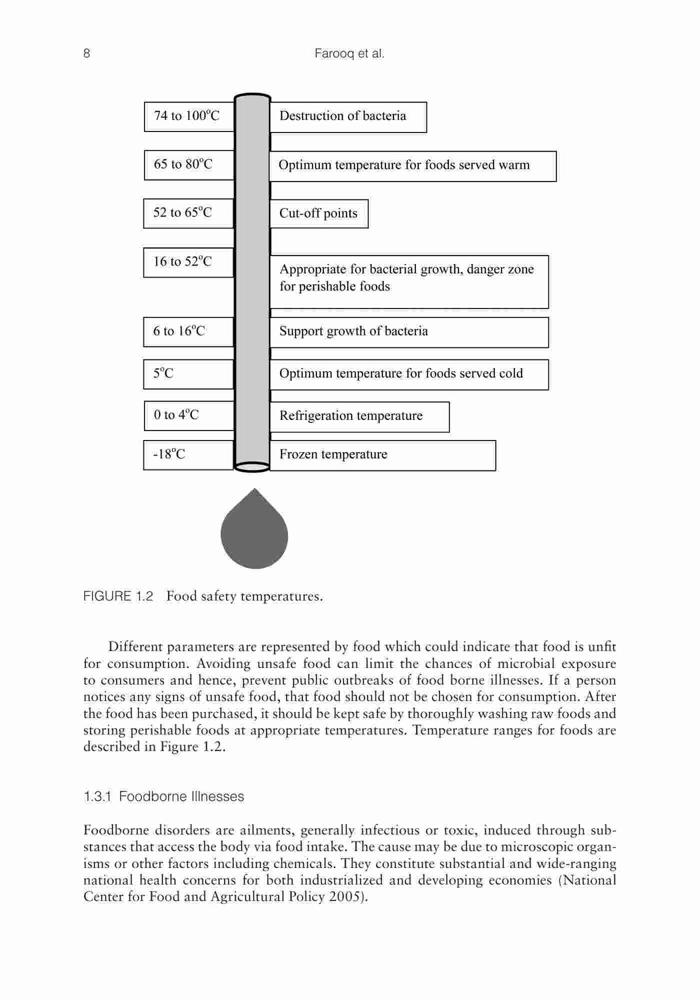 8 Farooq et al.

74 to 100°C

Destruction of bacteria

65 to 80°C

Optimum temperature for foods served warm

52 to 65°C

Cut-off points

16 to 52°C

Appropriate for bacterial growth, danger zone for perishable foods

6 to 16°C

Support growth of bacteria

5°C

Optimum temperature for foods served cold

0 to 4°C

Refrigeration temperature

-18°C

Frozen temperature

FIGURE 1.2 Food safety temperatures.

Different parameters are represented by food which could indicate that food is unfit for consumption. Avoiding unsafe food can limit the chances of microbial exposure to consumers and hence, prevent public outbreaks of food borne illnesses. If a person notices any signs of unsafe food, that food should not be chosen for consumption. After the food has been purchased, it should be kept safe by thoroughly washing raw foods and storing perishable foods at appropriate temperatures. Temperature ranges for foods are described in Figure 1.2.

1.3.1 Foodborne Illnesses

Foodborne disorders are ailments, generally infectious or toxic, induced through substances that access the body via food intake. The cause may be due to microscopic organisms or other factors including chemicals. They constitute substantial and wide-ranging national health concerns for both industrialized and developing economies (National Center for Food and Agricultural Policy 2005).